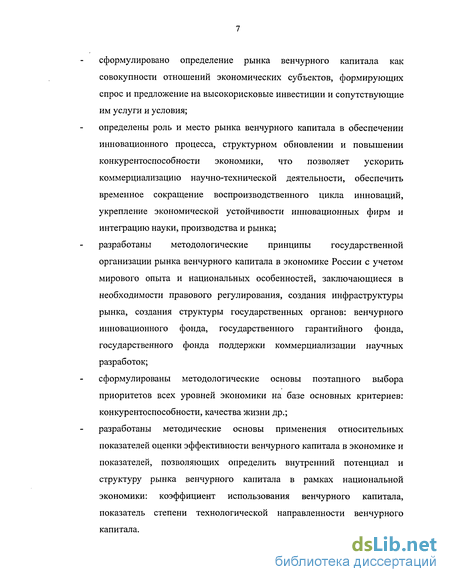 7

- сформулировано определение рынка венчурного капитала как совокупности отношений экономических субъектов, формирующих спрос и предложение на высокорисковые инвестиции и сопутствующие им услуги и условия;

- определены роль и место рынка венчурного капитала в обеспечении инновационного процесса, структурном обновлении и повышении конкурентоспособности экономики, что позволяет ускорить коммерциализацию научно-технической деятельности, обеспечить временное сокращение воспроизводственного цикла инноваций, укрепление экономической устойчивости инновационных фирм и интеграцию науки, производства и рынка;

- разработаны методологические принципы государственной организации рынка венчурного капитала в экономике России с учетом мирового опыта и национальных особенностей, заключающиеся в необходимости правового регулирования, создания инфраструктуры рынка, создания структуры государственных органов: венчурного инновационного фонда, государственного гарантийного фонда, государственного фонда поддержки коммерциализации научных разработок;

- сформулированы методологические основы поэтапного выбора приоритетов всех уровней экономики на базе основных критериев: конкурентоспособности, качества жизни др.;

- разработаны методические основы применения относительных показателей оценки эффективности венчурного капитала в экономике и показателей, позволяющих определить внутренний потенциал и структуру рынка венчурного капитала в рамках национальной экономики: коэффициент использования венчурного капитала, показатель степени технологической направленности венчурного капитала.

dsLib.net
библиотека диссертаций